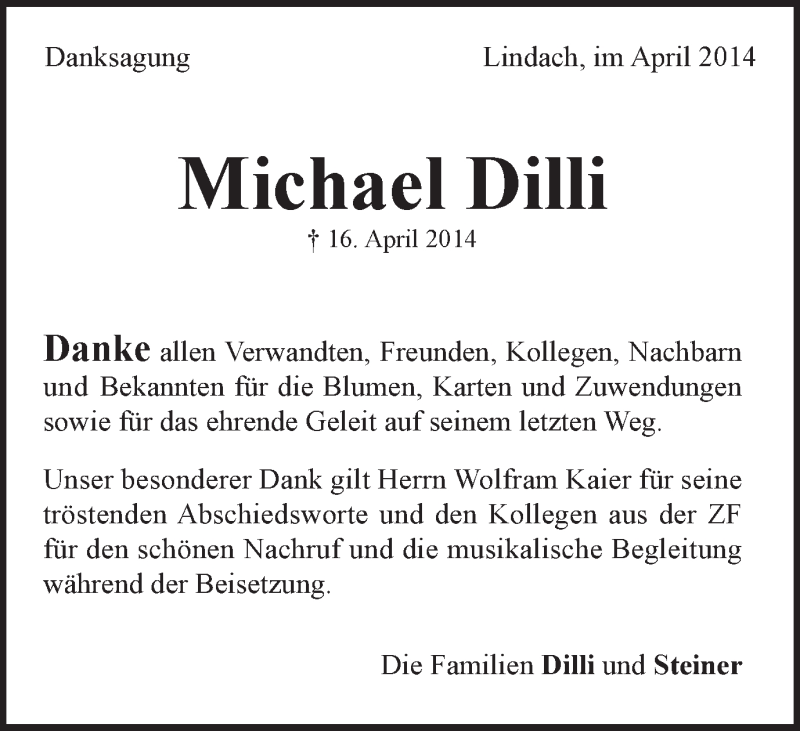 Danksagung

Lindach, im April 2014

Michael Dilli

† 16. April 2014

Danke allen Verwandten, Freunden, Kollegen, Nachbarn und Bekannten für die Blumen, Karten und Zuwendungen sowie für das ehrende Geleit auf seinem letzten Weg.

Unser besonderer Dank gilt Herrn Wolfram Kaier für seine tröstenden Abschiedsworte und den Kollegen aus der ZF für den schönen Nachruf und die musikalische Begleitung während der Beisetzung.

Die Familien Dilli und Steiner